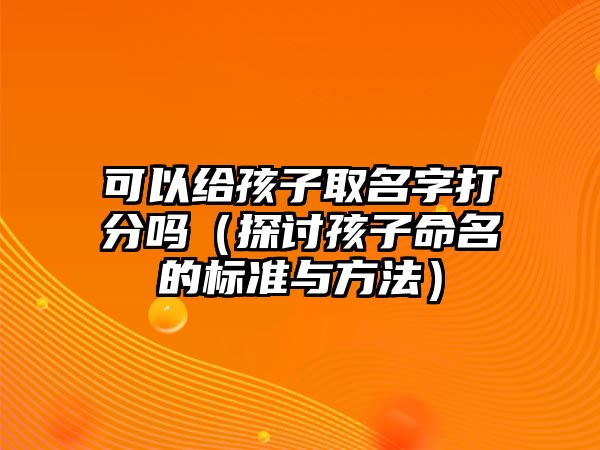 可以给孩子取名字打分吗（探讨孩子命名的标准与方法）